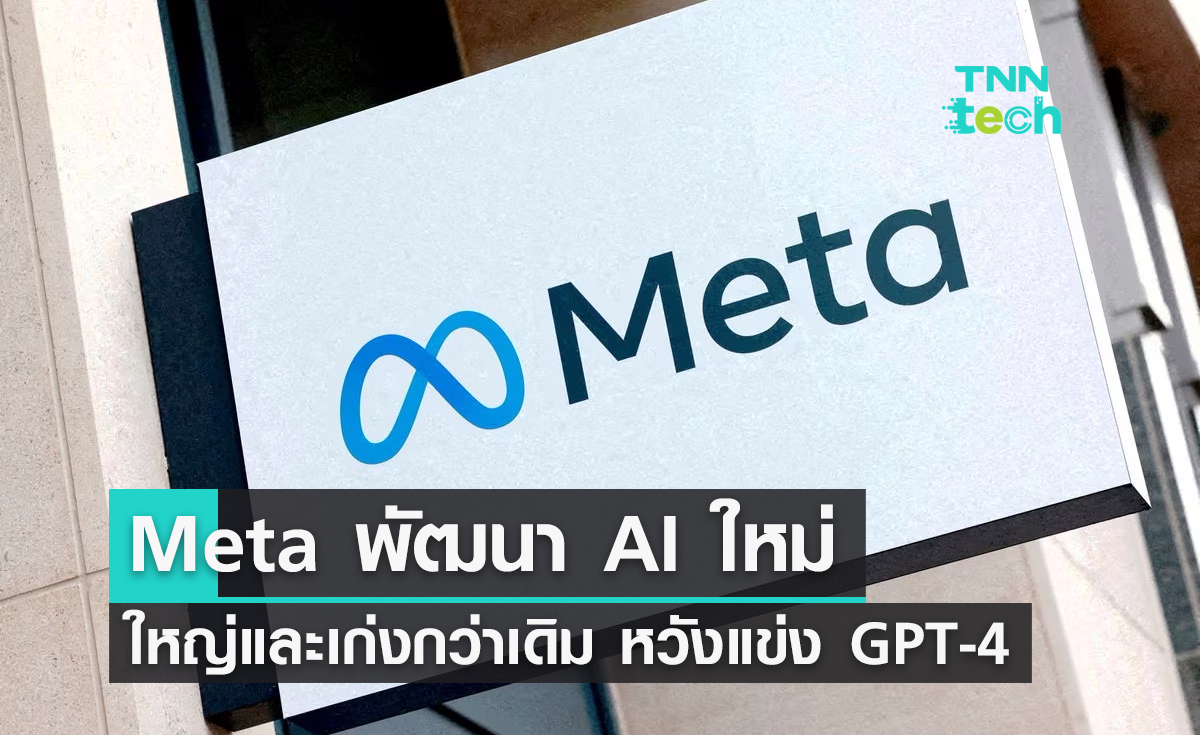 TNN tech

Meta

Meta พัฒนา AI ใหม่
ใหญ่และเก่งกว่าเดิม หวังแข่ง GPT-4